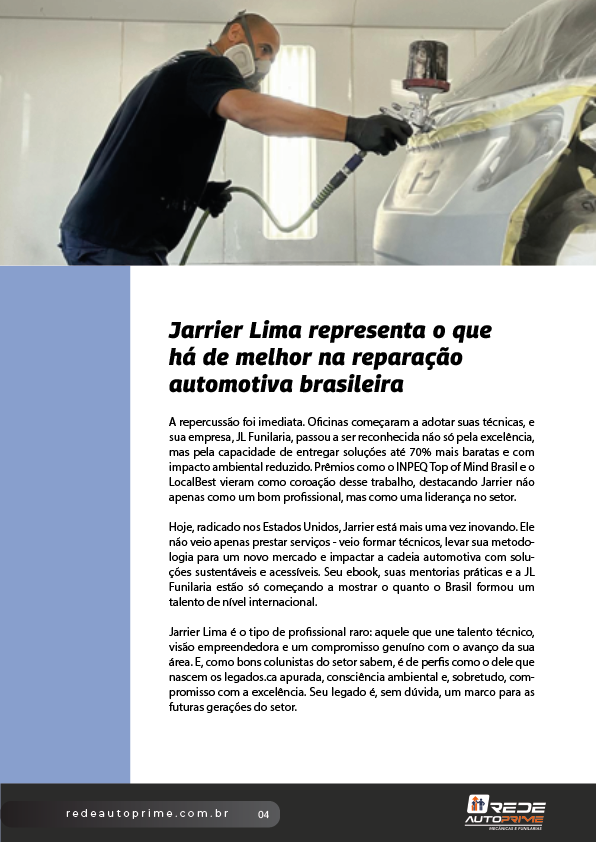 Jarrier Lima representa o que há de melhor na reparação automotiva brasileira

A repercussão foi imediata. Oficinas começaram a adotar suas técnicas, e sua empresa, JL Funilaria, passou a ser reconhecida não só pela excelência, mas pela capacidade de entregar soluções até 70% mais baratas e com impacto ambiental reduzido. Prêmios como o INPEQ Top of Mind Brasil e o LocalBest vieram como coroação desse trabalho, destacando Jarrier não apenas como um bom profissional, mas como uma liderança no setor.

Hoje, radicado nos Estados Unidos, Jarrier está mais uma vez inovando. Ele não veio apenas prestar serviços - veio formar técnicos, levar sua metodologia para um novo mercado e impactar a cadeia automotiva com soluções sustentáveis e acessíveis. Seu ebook, suas mentorias práticas e a JL Funilaria estão só começando a mostrar o quanto o Brasil formou um talento de nível internacional.

Jarrier Lima é o tipo de profissional raro: aquele que une talento técnico, visão empreendedora e um compromisso genuíno com o avanço da sua área. E, como bons colunistas do setor sabem, é de perfis como o dele que nascem os legados.ca apurada, consciência ambiental e, sobretudo, compromisso com a excelência. Seu legado é, sem dúvida, um marco para as futuras gerações do setor.

redeautoprime.com.br 04

REDE AUTOPRIME
MECÂNICAS E FUNILARIAS